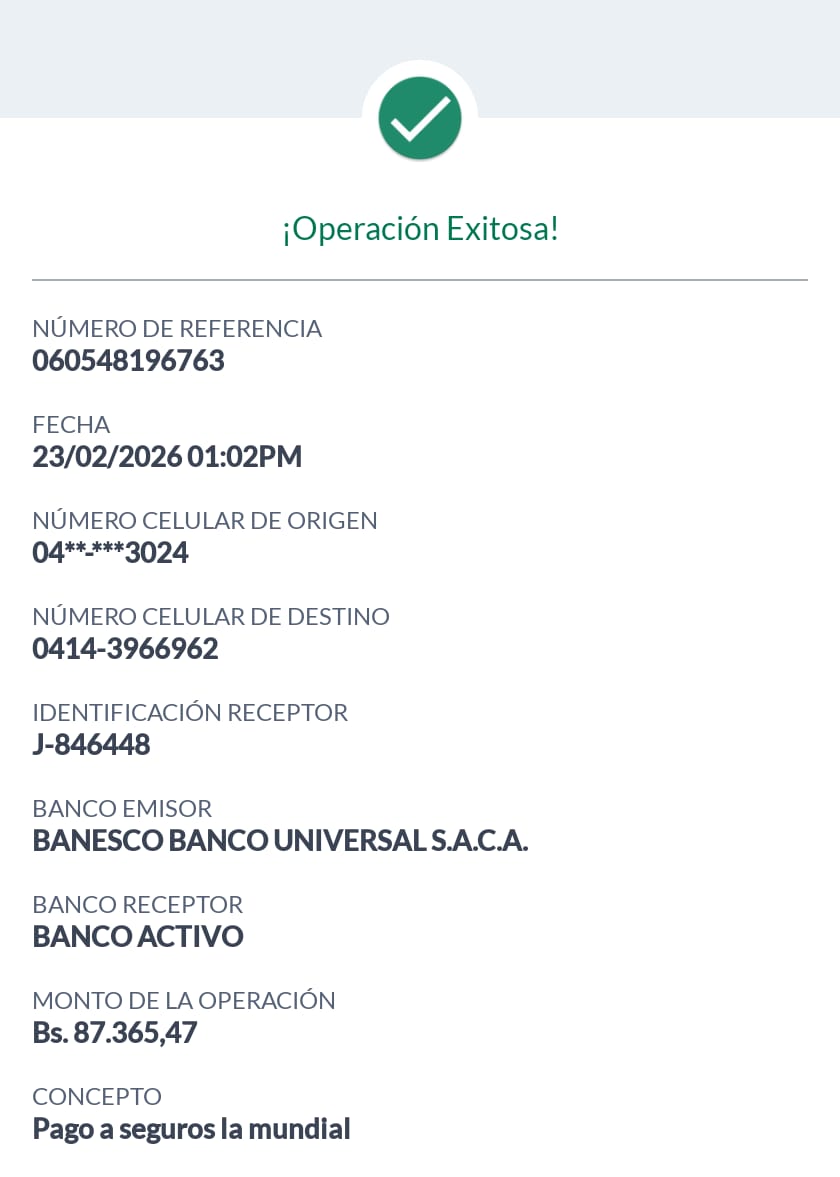 ¡Operación Exitosa!

NÚMERO DE REFERENCIA
060548196763

FECHA
23/02/2026 01:02PM

NÚMERO CELULAR DE ORIGEN
04**-***3024

NÚMERO CELULAR DE DESTINO
0414-3966962

IDENTIFICACIÓN RECEPTOR
J-846448

BANCO EMISOR
BANESCO BANCO UNIVERSAL S.A.C.A.

BANCO RECEPTOR
BANCO ACTIVO

MONTO DE LA OPERACIÓN
Bs. 87.365,47

CONCEPTO
Pago a seguros la mundial